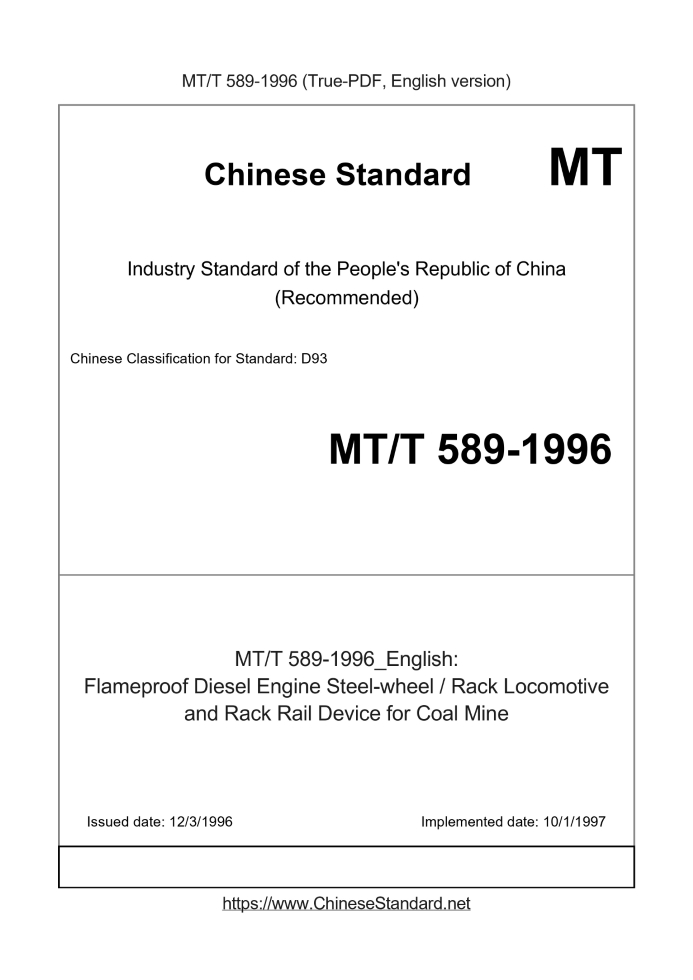 MT/T 589-1996 (True-PDF, English version)

Chinese Standard

MT

Industry Standard of the People's Republic of China (Recommended)

Chinese Classification for Standard: D93

MT/T 589-1996

MT/T 589-1996_English: Flameproof Diesel Engine Steel-wheel / Rack Locomotive and Rack Rail Device for Coal Mine

Issued date: 12/3/1996

Implemented date: 10/1/1997

https://www.ChineseStandard.net